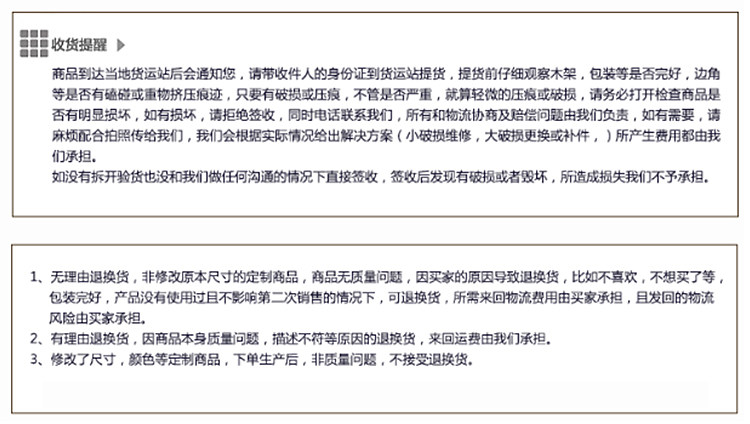 收货提醒

商品到达当地货运站后会通知您，请带收件人的身份证到货运站提货，提货前仔细观察木架，包装等是否完好，边角等是否有磕碰或重物挤压痕迹，只要有破损或压痕，不管是否严重，就算轻微的压痕或破损，请务必打开检查商品是否有明显损坏，如有损坏，请拒绝签收，同时电话联系我们，所有和物流协商及赔偿问题由我们负责，如有需要，请麻烦配合拍照传给我们，我们会根据实际情况给出解决方案（小破损维修，大破损更换或补件，）所产生费用都由我们承担。

如没有拆开验货也没和我们做任何沟通的情况下直接签收，签收后发现有破损或者毁坏，所造成损失我们不予承担。

1、无理由退换货，非修改原本尺寸的定制商品，商品无质量问题，因买家的原因导致退换货，比如不喜欢，不想买了等，包装完好，产品没有使用过且不影响第二次销售的情况下，可退换货，所需来回物流费用由买家承担，且发回的物流风险由买家承担。

2、有理由退换货，因商品本身质量问题，描述不符等原因的退换货，来回运费由我们承担。

3、修改了尺寸，颜色等定制商品，下单生产后，非质量问题，不接受退换货。